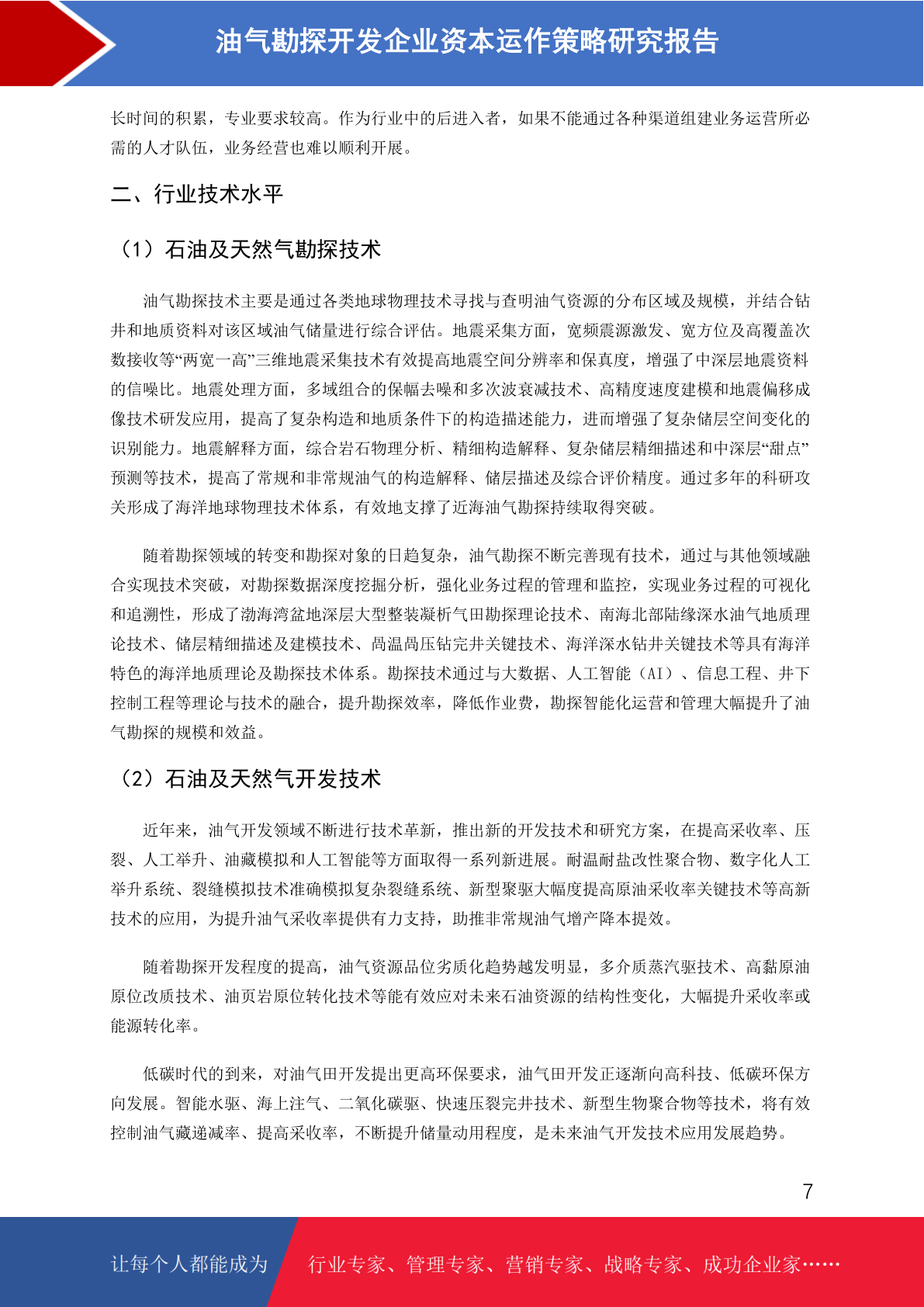 油气勘探开发企业资本运作策略研究报告

长时间的积累，专业要求较高。作为行业中的后进入者，如果不能通过各种渠道组建业务运营所必需的人才队伍，业务经营也难以顺利开展。

二、行业技术水平

（1）石油及天然气勘探技术

油气勘探技术主要是通过各类地球物理技术寻找与查明油气资源的分布区域及规模，并结合钻井和地质资料对该区域油气储量进行综合评估。地震采集方面，宽频震源激发、宽方位及高覆盖次数接收等“两宽一高”三维地震采集技术有效提高地震空间分辨率和保真度，增强了中深层地震资料的信噪比。地震处理方面，多域组合的保幅去噪和多次波衰减技术、高精度速度建模和地震偏移成像技术研发应用，提高了复杂构造和地质条件下的构造描述能力，进而增强了复杂储层空间变化的识别能力。地震解释方面，综合岩石物理分析、精细构造解释、复杂储层精细描述和中深层“甜点”预测等技术，提高了常规和非常规油气的构造解释、储层描述及综合评价精度。通过多年的科研攻关形成了海洋地球物理技术体系，有效地支撑了近海油气勘探持续取得突破。

随着勘探领域的转变和勘探对象的日趋复杂，油气勘探不断完善现有技术，通过与其他领域融合实现技术突破，对勘探数据深度挖掘分析，强化业务过程的管理和监控，实现业务过程的可视化和追溯性，形成了渤海湾盆地深层大型整装凝析气田勘探理论技术、南海北部陆缘深水油气地质理论技术、储层精细描述及建模技术、高温高压钻完井关键技术、海洋深水钻井关键技术等具有海洋特色的海洋地质理论及勘探技术体系。勘探技术通过与大数据、人工智能（AI）、信息工程、井下控制工程等理论与技术的融合，提升勘探效率，降低作业费，勘探智能化运营和管理大幅提升了油气勘探的规模和效益。

（2）石油及天然气开发技术

近年来，油气开发领域不断进行技术革新，推出新的开发技术和研究方案，在提高采收率、压裂、人工举升、油藏模拟和人工智能等方面取得一系列新进展。耐温耐盐改性聚合物、数字化人工举升系统、裂缝模拟技术准确模拟复杂裂缝系统、新型聚驱大幅度提高原油采收率关键技术等高新技术的应用，为提升油气采收率提供有力支持，助推非常规油气增产降本提效。

随着勘探开发程度的提高，油气资源品位劣质化趋势越发明显，多介质蒸汽驱技术、高黏原油原位改质技术、油页岩原位转化技术等能有效应对未来石油资源的结构性变化，大幅提升采收率或能源转化率。

低碳时代的到来，对油气田开发提出更高环保要求，油气田开发正逐渐向高科技、低碳环保方向发展。智能水驱、海上注气、二氧化碳驱、快速压裂完井技术、新型生物聚合物等技术，将有效控制油气藏递减率、提高采收率，不断提升储量动用程度，是未来油气开发技术应用发展趋势。

7

让每个人都能成为 行业专家、管理专家、营销专家、战略专家、成功企业家……